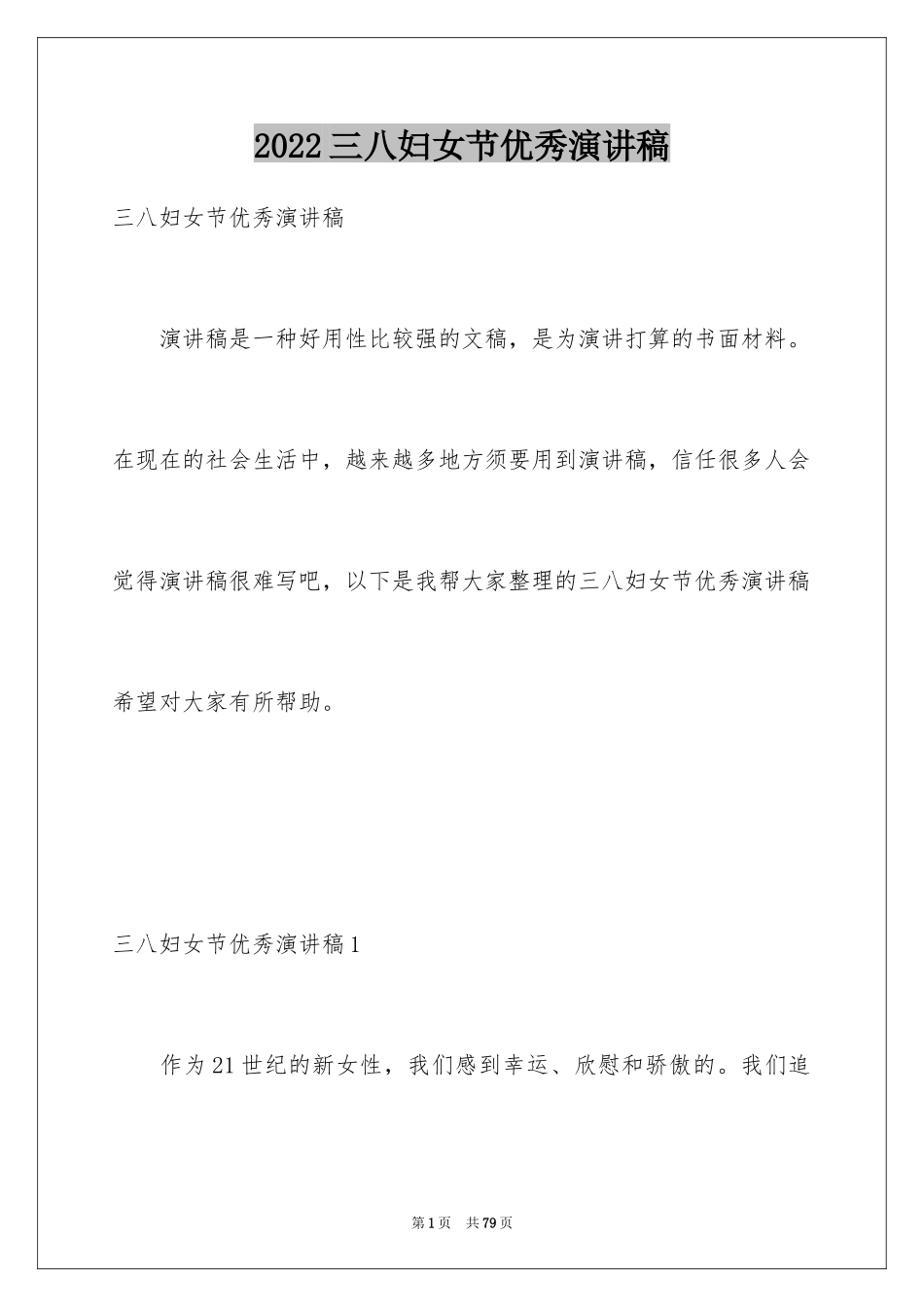 2022三八妇女节优秀演讲稿

三八妇女节优秀演讲稿

演讲稿是一种好用性比较强的文稿，是为演讲打算的书面材料。在现在的社会生活中，越来越多地方须要用到演讲稿，信任很多人会觉得演讲稿很难写吧，以下是我帮大家整理的三八妇女节优秀演讲稿希望对大家有所帮助。

三八妇女节优秀演讲稿1

作为21世纪的新女性，我们感到幸运、欣慰和骄傲的。我们追

第1页 共79页